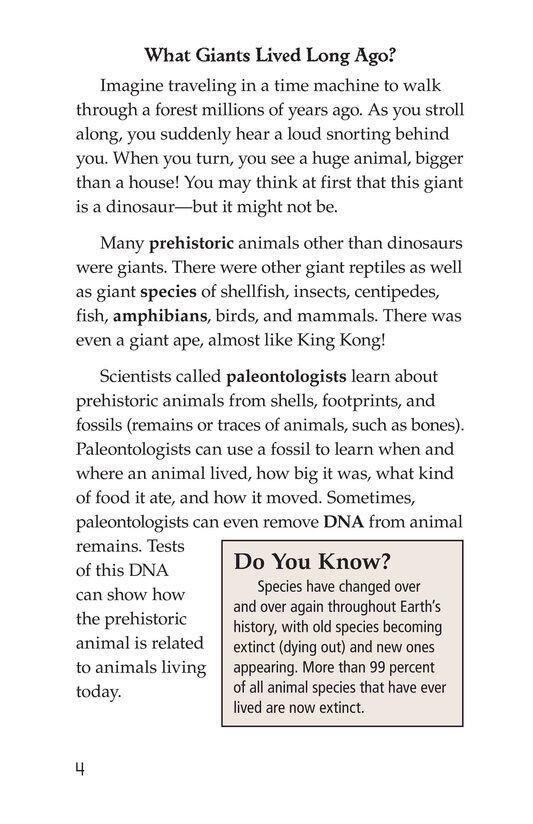 What Giants Lived Long Ago?

Imagine traveling in a time machine to walk through a forest millions of years ago. As you stroll along, you suddenly hear a loud snorting behind you. When you turn, you see a huge animal, bigger than a house! You may think at first that this giant is a dinosaur—but it might not be.

Many prehistoric animals other than dinosaurs were giants. There were other giant reptiles as well as giant species of shellfish, insects, centipedes, fish, amphibians, birds, and mammals. There was even a giant ape, almost like King Kong!

Scientists called paleontologists learn about prehistoric animals from shells, footprints, and fossils (remains or traces of animals, such as bones). Paleontologists can use a fossil to learn when and where an animal lived, how big it was, what kind of food it ate, and how it moved. Sometimes, paleontologists can even remove DNA from animal remains. Tests of this DNA can show how the prehistoric animal is related to animals living today.

Do You Know?

Species have changed over and over again throughout Earth's history, with old species becoming extinct (dying out) and new ones appearing. More than 99 percent of all animal species that have ever lived are now extinct.

4